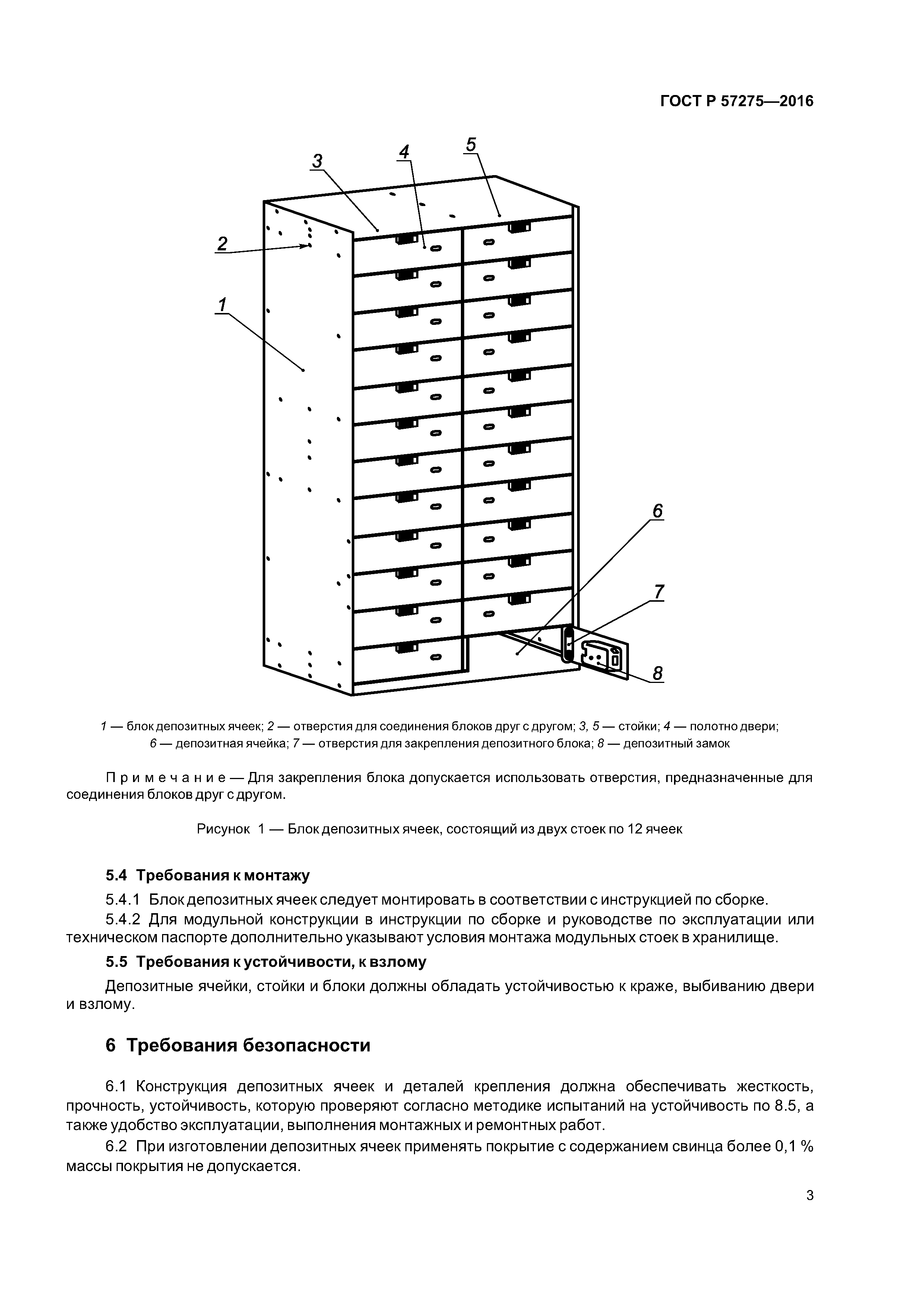 ГОСТ Р 57275—2016

3
4
5
2
1
6
7
8

1 — блок депозитных ячеек; 2 — отверстия для соединения блоков друг с другом; 3, 5 — стойки; 4 — полотно двери; 6 — депозитная ячейка; 7 — отверстия для закрепления депозитного блока; 8 — депозитный замок

Примечание — Для закрепления блока допускается использовать отверстия, предназначенные для соединения блоков друг с другом.

Рисунок 1 — Блок депозитных ячеек, состоящий из двух стоек по 12 ячеек

5.4 Требования к монтажу

5.4.1 Блок депозитных ячеек следует монтировать в соответствии с инструкцией по сборке.

5.4.2 Для модульной конструкции в инструкции по сборке и руководстве по эксплуатации или техническом паспорте дополнительно указывают условия монтажа модульных стоек в хранилище.

5.5 Требования к устойчивости, к взлому

Депозитные ячейки, стойки и блоки должны обладать устойчивостью к краже, выбиванию двери и взлому.

6 Требования безопасности

6.1 Конструкция депозитных ячеек и деталей крепления должна обеспечивать жесткость, прочность, устойчивость, которую проверяют согласно методике испытаний на устойчивость по 8.5, а также удобство эксплуатации, выполнения монтажных и ремонтных работ.

6.2 При изготовлении депозитных ячеек применять покрытие с содержанием свинца более 0,1 % массы покрытия не допускается.

3